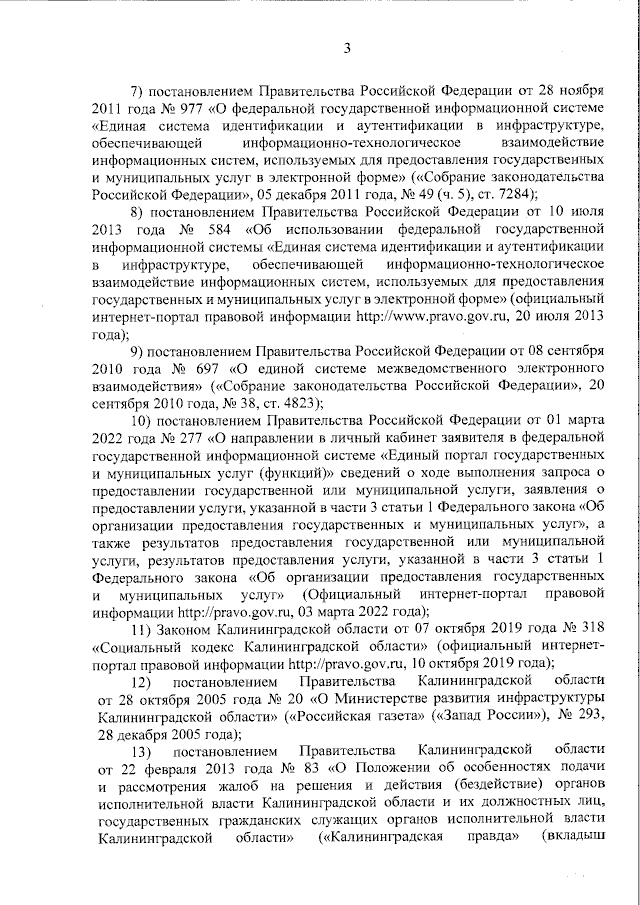 3

7) постановлением Правительства Российской Федерации от 28 ноября 2011 года № 977 «О федеральной государственной информационной системе «Единая система идентификации и аутентификации в инфраструктуре, обеспечивающей информационно-технологическое взаимодействие информационных систем, используемых для предоставления государственных и муниципальных услуг в электронной форме» («Собрание законодательства Российской Федерации», 05 декабря 2011 года, № 49 (ч. 5), ст. 7284);

8) постановлением Правительства Российской Федерации от 10 июля 2013 года № 584 «Об использовании федеральной государственной информационной системы «Единая система идентификации и аутентификации в инфраструктуре, обеспечивающей информационно-технологическое взаимодействие информационных систем, используемых для предоставления государственных и муниципальных услуг в электронной форме» (официальный интернет-портал правовой информации http://www.pravo.gov.ru, 20 июля 2013 года);

9) постановлением Правительства Российской Федерации от 08 сентября 2010 года № 697 «О единой системе межведомственного электронного взаимодействия» («Собрание законодательства Российской Федерации», 20 сентября 2010 года, № 38, ст. 4823);

10) постановлением Правительства Российской Федерации от 01 марта 2022 года № 277 «О направлении в личный кабинет заявителя в федеральной государственной информационной системе «Единый портал государственных и муниципальных услуг (функций)» сведений о ходе выполнения запроса о предоставлении государственной или муниципальной услуги, заявления о предоставлении услуги, указанной в части 3 статьи 1 Федерального закона «Об организации предоставления государственных и муниципальных услуг», а также результатов предоставления государственной или муниципальной услуги, результатов предоставления услуги, указанной в части 3 статьи 1 Федерального закона «Об организации предоставления государственных и муниципальных услуг» (Официальный интернет-портал правовой информации http://pravo.gov.ru, 03 марта 2022 года);

11) Законом Калининградской области от 07 октября 2019 года № 318 «Социальный кодекс Калининградской области» (официальный интернет-портал правовой информации http://pravo.gov.ru, 10 октября 2019 года);

12) постановлением Правительства Калининградской области от 28 октября 2005 года № 20 «О Министерстве развития инфраструктуры Калининградской области» («Российская газета» («Запад России»), № 293, 28 декабря 2005 года);

13) постановлением Правительства Калининградской области от 22 февраля 2013 года № 83 «О Положении об особенностях подачи и рассмотрения жалоб на решения и действия (бездействие) органов исполнительной власти Калининградской области и их должностных лиц, государственных гражданских служащих органов исполнительной власти Калининградской области» («Калининградская правда» (вкладыш